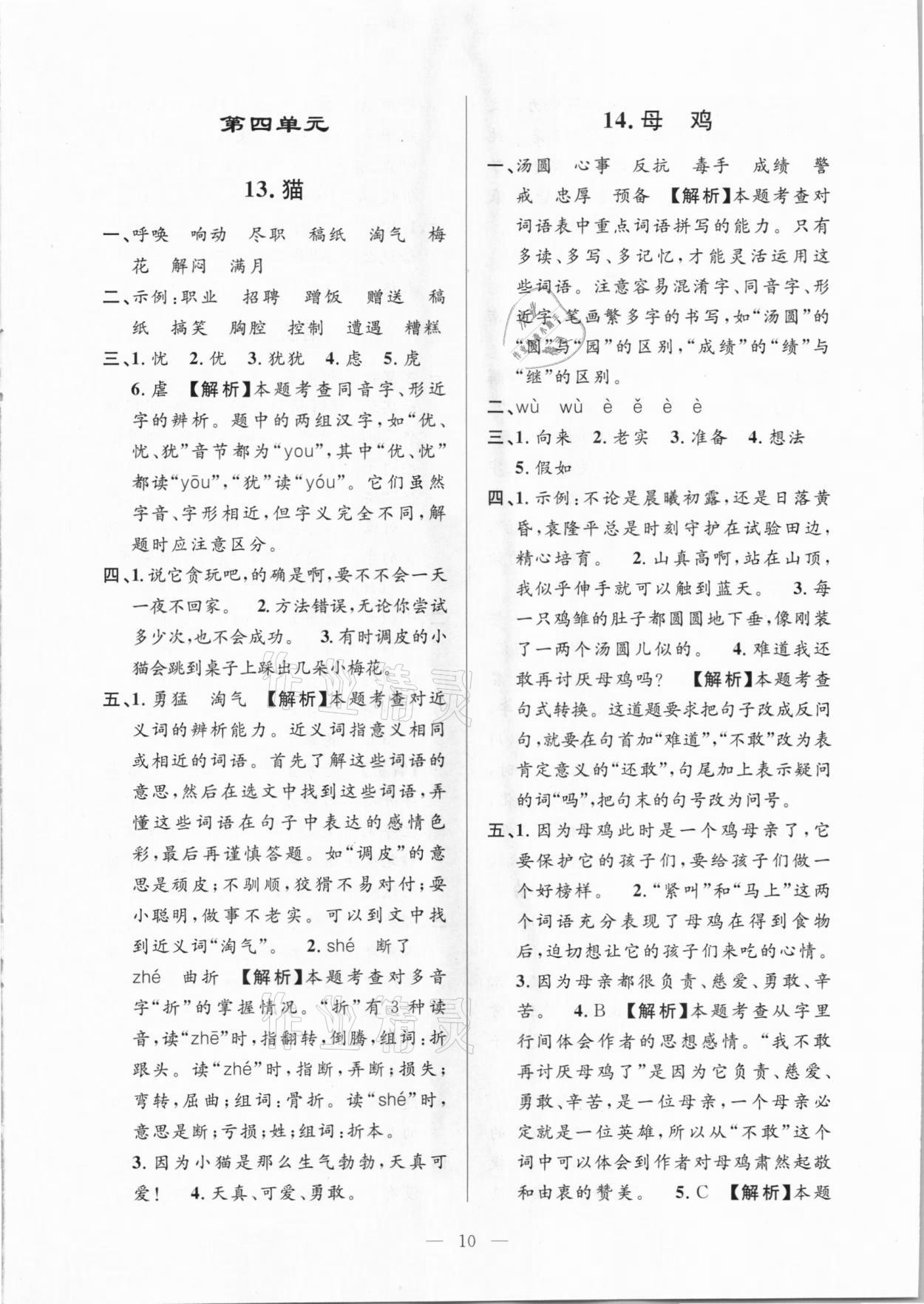 第四单元

13. 猫

一、呼唤　响动　尽职　稿纸　淘气　梅花　解闷　满月

二、示例：职业　招聘　蹭饭　赠送　稿纸　搞笑　胸腔　控制　遭遇　糟糕

三、1. 忧　2. 优　3. 犹犹　4. 虑　5. 虎　6. 虐　【解析】本题考查同音字、形近字的辨析。题中的两组汉字，如“优、忧、犹”音节都为“you”，其中“优、忧”都读“yōu”，“犹”读“yóu”。它们虽然字音、字形相近，但字义完全不同，解题时应注意区分。

四、1. 说它贪玩吧，的确是啊，要不不会一天一夜不回家。　2. 方法错误，无论你尝试多少次，也不会成功。　3. 有时调皮的小猫会跳到桌子上踩出几朵小梅花。

五、1. 勇猛　淘气　【解析】本题考查对近义词的辨析能力。近义词指意义相同或相近的词语。首先了解这些词语的意思，然后在选文中找到这些词语，弄懂这些词语在句子中表达的感情色彩，最后再谨慎答题。如“调皮”的意思是顽皮；不驯顺，狡猾不易对付；耍小聪明，做事不老实。可以到文中找到近义词“淘气”。　2. shé　断了　zhé　曲折　【解析】本题考查对多音字“折”的掌握情况。“折”有3种读音，读“zhē”时，指翻转，倒腾，组词：折跟头。读“zhé”时，指断，弄断；损失；弯转，屈曲；组词：骨折。读“shé”时，意思是断；亏损；姓；组词：折本。
3. 因为小猫是那么生气勃勃，天真可爱！　4. 天真、可爱、勇敢。

14. 母　鸡

一、汤圆　心事　反抗　毒手　成绩　警戒　忠厚　预备　【解析】本题考查对词语表中重点词语拼写的能力。只有多读、多写、多记忆，才能灵活运用这些词语。注意容易混淆字、同音字、形近字、笔画繁多字的书写，如“汤圆”的“圆”与“园”的区别，“成绩”的“绩”与“继”的区别。

二、wù　wù　è　ě　è　è

三、1. 向来　2. 老实　3. 准备　4. 想法　5. 假如

四、1. 示例：不论是晨曦初露，还是日落黄昏，袁隆平总是时刻守护在试验田边，精心培育。　2. 山真高啊，站在山顶，我似乎伸手就可以触到蓝天。　3. 每一只鸡雏的肚子都圆圆地下垂，像刚装了一两个汤圆儿似的。　4. 难道我还敢再讨厌母鸡吗？　【解析】本题考查句式转换。这道题要求把句子改成反问句，就要在句首加“难道”，“不敢”改为表肯定意义的“还敢”，句尾加上表示疑问的词“吗”，把句末的句号改为问号。

五、1. 因为母鸡此时是一个鸡母亲了，它要保护它的孩子们，要给孩子们做一个好榜样。　2. “紧叫”和“马上”这两个词语充分表现了母鸡在得到食物后，迫切想让它的孩子们来吃的心情。　3. 因为母亲都很负责、慈爱、勇敢、辛苦。　4. B　【解析】本题考查从字里行间体会作者的思想感情。“我不敢再讨厌母鸡了”是因为它负责、慈爱、勇敢、辛苦，是一位母亲，一个母亲必定就是一位英雄，所以从“不敢”这个词中可以体会到作者对母鸡肃然起敬和由衷的赞美。　5. C　【解析】本题

— 10 —